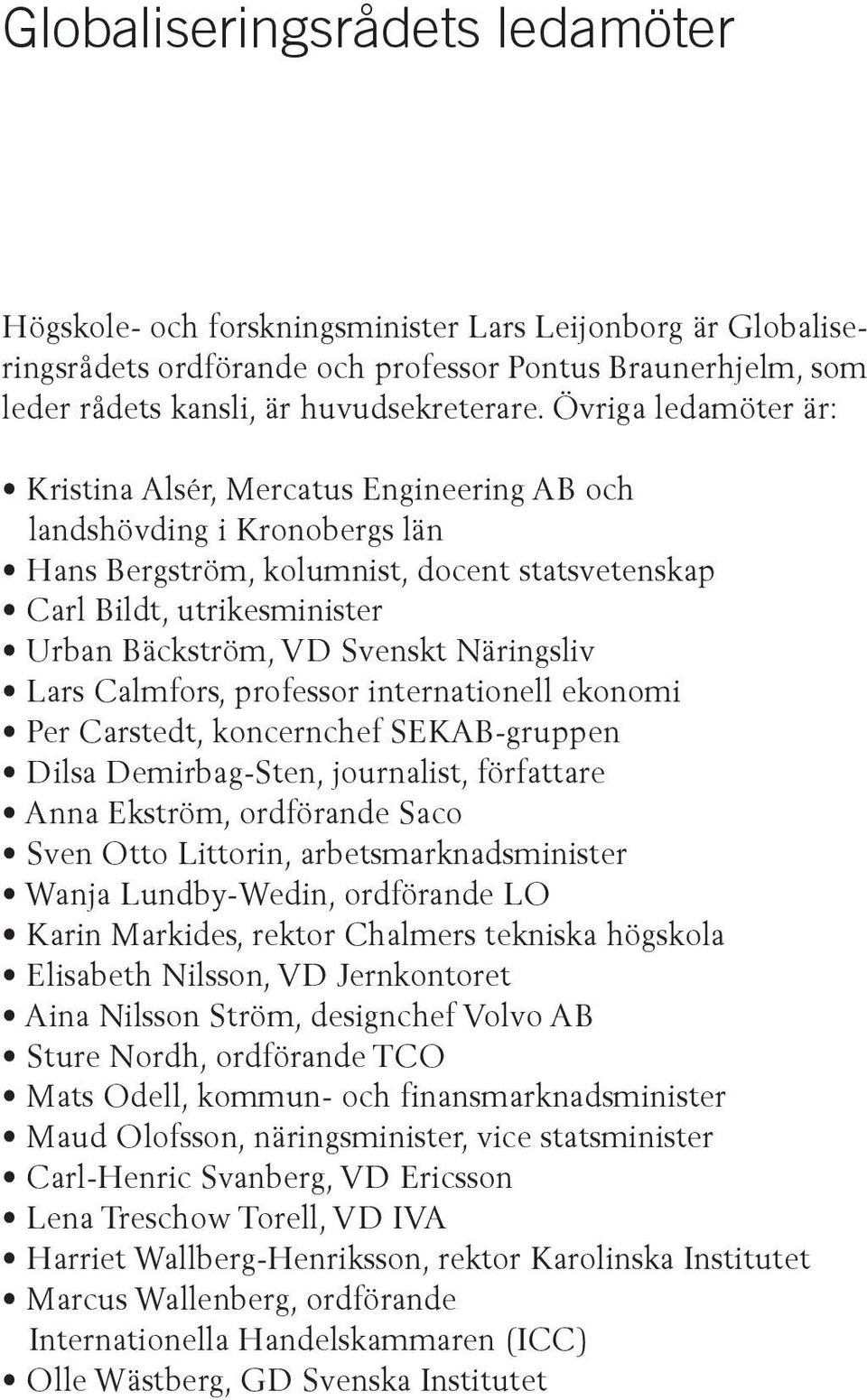 Globaliseringsrådets ledamöter

Högskole- och forskningsminister Lars Leijonborg är Globaliseringsrådets ordförande och professor Pontus Braunerhjelm, som leder rådets kansli, är huvudsekreterare. Övriga ledamöter är:

• Kristina Alsér, Mercatus Engineering AB och landshövding i Kronobergs län
• Hans Bergström, kolumnist, docent statsvetenskap
• Carl Bildt, utrikesminister
• Urban Bäckström, VD Svenskt Näringsliv
• Lars Calmfors, professor internationell ekonomi
• Per Carstedt, koncernchef SEKAB-gruppen
• Dilsa Demirbag-Sten, journalist, författare
• Anna Ekström, ordförande Saco
• Sven Otto Littorin, arbetsmarknadsminister
• Wanja Lundby-Wedin, ordförande LO
• Karin Markides, rektor Chalmers tekniska högskola
• Elisabeth Nilsson, VD Jernkontoret
• Aina Nilsson Ström, designchef Volvo AB
• Sture Nordh, ordförande TCO
• Mats Odell, kommun- och finansmarknadsminister
• Maud Olofsson, näringsminister, vice statsminister
• Carl-Henric Svanberg, VD Ericsson
• Lena Treschow Torell, VD IVA
• Harriet Wallberg-Henriksson, rektor Karolinska Institutet
• Marcus Wallenberg, ordförande Internationella Handelskammaren (ICC)
• Olle Wästberg, GD Svenska Institutet